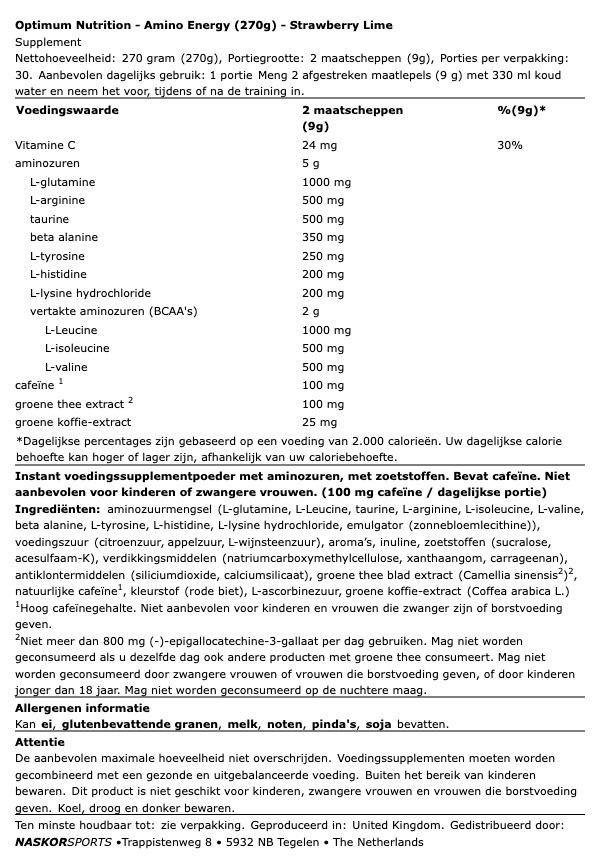 Optimum Nutrition - Amino Energy (270g) - Strawberry Lime
Supplement
Nettohoeveelheid: 270 gram (270g), Portiegrootte: 2 maatscheppen (9g), Porties per verpakking: 30. Aanbevolen dagelijks gebruik: 1 portie Meng 2 afgestreken maatlepels (9 g) met 330 ml koud water en neem het voor, tijdens of na de training in.

| Voedingswaarde | 2 maatscheppen (9g) | %(9g)* |
|---|---|---|
| Vitamine C | 24 mg | 30% |
| aminozuren | 5 g | |
| L-glutamine | 1000 mg | |
| L-arginine | 500 mg | |
| taurine | 500 mg | |
| beta alanine | 350 mg | |
| L-tyrosine | 250 mg | |
| L-histidine | 200 mg | |
| L-lysine hydrochloride | 200 mg | |
| vertakte aminozuren (BCAA's) | 2 g | |
| L-Leucine | 1000 mg | |
| L-isoleucine | 500 mg | |
| L-valine | 500 mg | |
| cafeïne $^1$ | 100 mg | |
| groene thee extract $^2$ | 100 mg | |
| groene koffie-extract | 25 mg | |

*Dagelijkse percentages zijn gebaseerd op een voeding van 2.000 calorieën. Uw dagelijkse calorie behoefte kan hoger of lager zijn, afhankelijk van uw caloriebehoefte.

Instant voedingssupplementpoeder met aminozuren, met zoetstoffen. Bevat cafeïne. Niet aanbevolen voor kinderen of zwangere vrouwen. (100 mg cafeïne / dagelijkse portie)
Ingrediënten: aminozuurmengsel (L-glutamine, L-Leucine, taurine, L-arginine, L-isoleucine, L-valine, beta alanine, L-tyrosine, L-histidine, L-lysine hydrochloride, emulgator (zonnebloemlecithine)), voedingszuur (citroenzuur, appelzuur, L-wijnsteenzuur), aroma's, inuline, zoetstoffen (sucralose, acesulfaam-K), verdikkingsmiddelen (natriumcarboxymethylcellulose, xanthaangom, carrageenan), antiklontermiddelen (siliciumdioxide, calciumsilicaat), groene thee blad extract (Camellia sinensis$^2$)$^2$, natuurlijke cafeïne$^1$, kleurstof (rode biet), L-ascorbinezuur, groene koffie-extract (Coffea arabica L.)
$^1$Hoog cafeïnegehalte. Niet aanbevolen voor kinderen en vrouwen die zwanger zijn of borstvoeding geven.
$^2$Niet meer dan 800 mg (-)-epigallocatechine-3-gallaat per dag gebruiken. Mag niet worden geconsumeerd als u dezelfde dag ook andere producten met groene thee consumeert. Mag niet worden geconsumeerd door zwangere vrouwen of vrouwen die borstvoeding geven, of door kinderen jonger dan 18 jaar. Mag niet worden geconsumeerd op de nuchtere maag.

Allergenen informatie
Kan ei, glutenbevattende granen, melk, noten, pinda's, soja bevatten.

Attentie
De aanbevolen maximale hoeveelheid niet overschrijden. Voedingssupplementen moeten worden gecombineerd met een gezonde en uitgebalanceerde voeding. Buiten het bereik van kinderen bewaren. Dit product is niet geschikt voor kinderen, zwangere vrouwen en vrouwen die borstvoeding geven. Koel, droog en donker bewaren.

Ten minste houdbaar tot: zie verpakking. Geproduceerd in: United Kingdom. Gedistribueerd door:
NASKORSPORTS •Trappistenweg 8 • 5932 NB Tegelen • The Netherlands